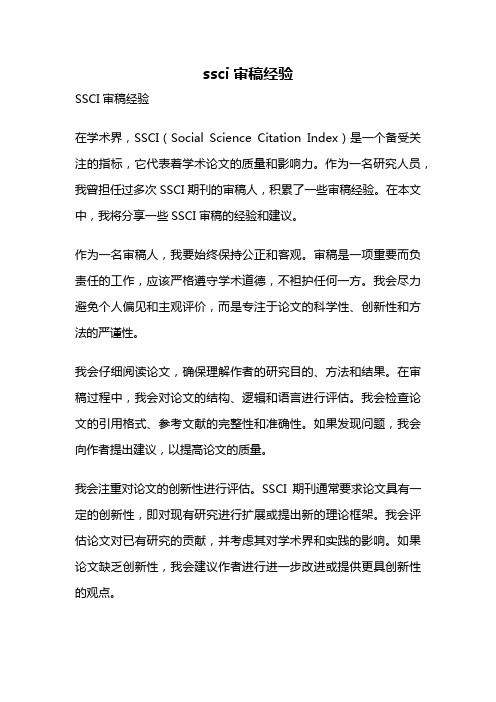 ssci 审稿经验

SSCI 审稿经验

在学术界，SSCI（Social Science Citation Index）是一个备受关注的指标，它代表着学术论文的质量和影响力。作为一名研究人员，我曾担任过多次 SSCI 期刊的审稿人，积累了一些审稿经验。在本文中，我将分享一些 SSCI 审稿的经验和建议。

作为一名审稿人，我要始终保持公正和客观。审稿是一项重要而负责任的工作，应该严格遵守学术道德，不袒护任何一方。我会尽力避免个人偏见和主观评价，而是专注于论文的科学性、创新性和方法的严谨性。

我会仔细阅读论文，确保理解作者的研究目的、方法和结果。在审稿过程中，我会对论文的结构、逻辑和语言进行评估。我会检查论文的引用格式、参考文献的完整性和准确性。如果发现问题，我会向作者提出建议，以提高论文的质量。

我会注重对论文的创新性进行评估。SSCI 期刊通常要求论文具有一定的创新性，即对现有研究进行扩展或提出新的理论框架。我会评估论文对已有研究的贡献，并考虑其对学术界和实践的影响。如果论文缺乏创新性，我会建议作者进行进一步改进或提供更具创新性的观点。